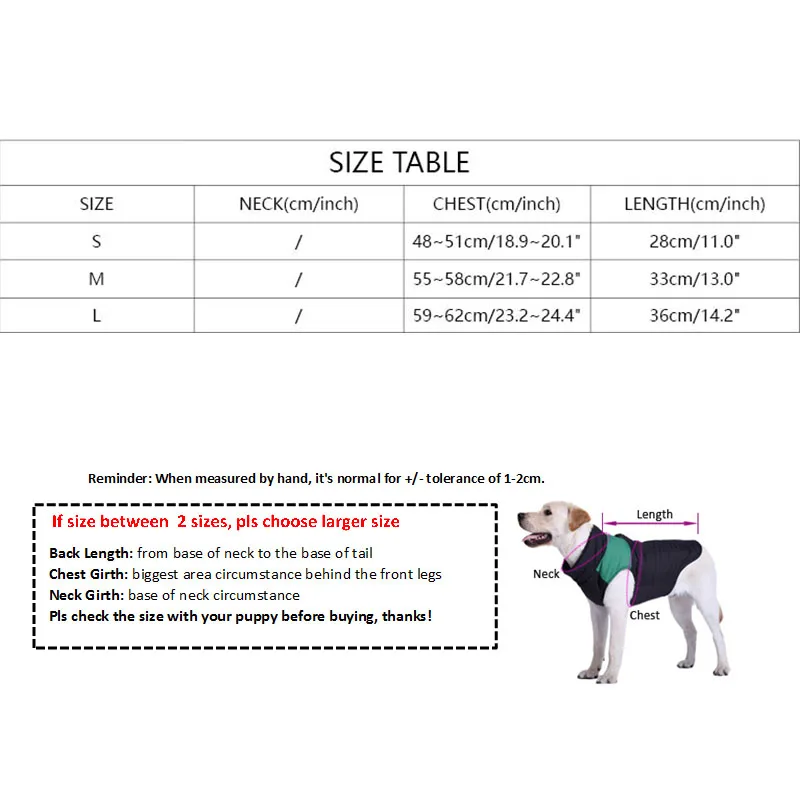 SIZE TABLE

| SIZE | NECK(cm/inch) | CHEST(cm/inch) | LENGTH(cm/inch) |
|---|---|---|---|
| S | / | 48~51cm/18.9~20.1" | 28cm/11.0" |
| M | / | 55~58cm/21.7~22.8" | 33cm/13.0" |
| L | / | 59~62cm/23.2~24.4" | 36cm/14.2" |

Reminder: When measured by hand, it's normal for +/- tolerance of 1-2cm.

If size between 2 sizes, pls choose larger size

Back Length: from base of neck to the base of tail
Chest Girth: biggest area circumstance behind the front legs
Neck Girth: base of neck circumstance
Pls check the size with your puppy before buying, thanks!

Length
Neck
Chest